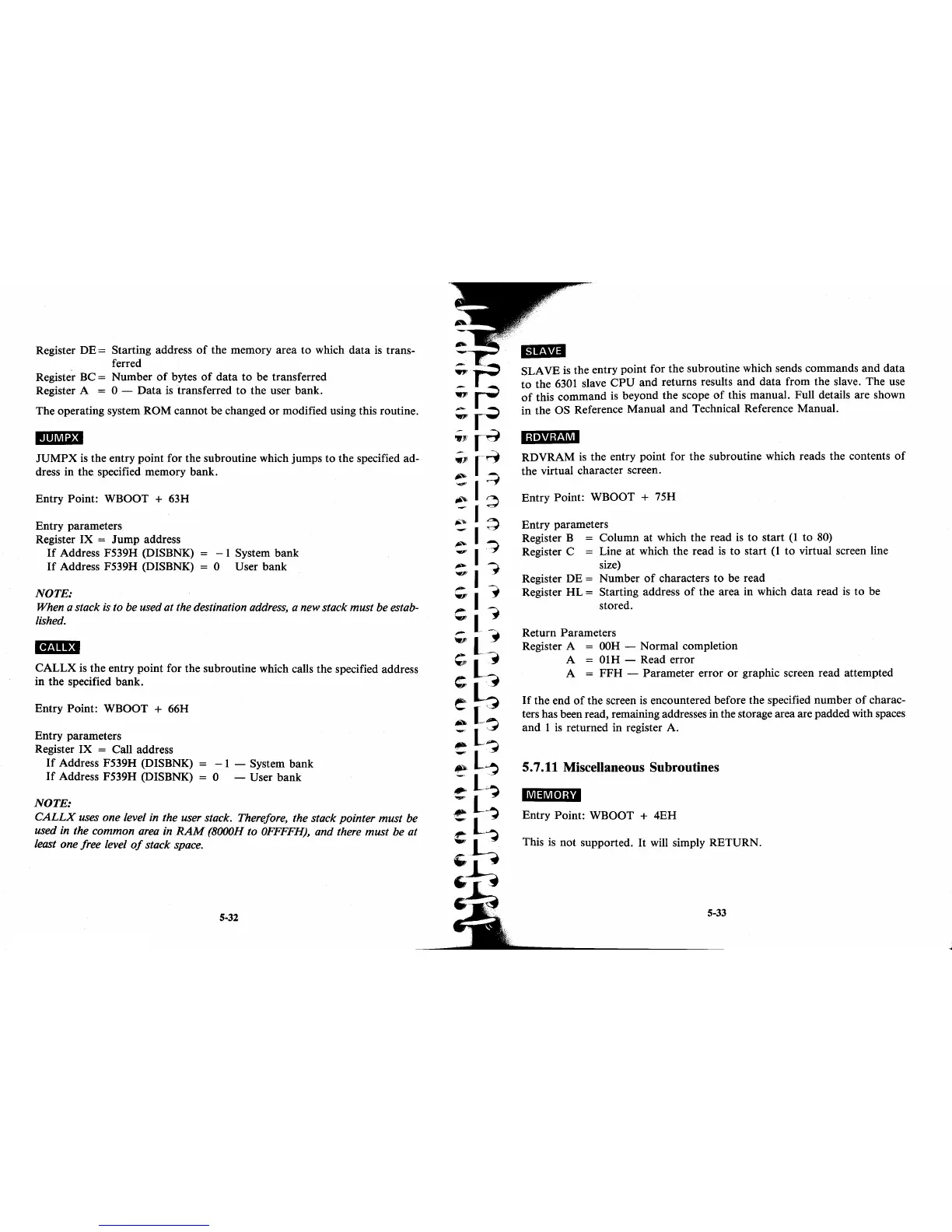 Register DE = Starting address of the memory area to which data is transferred
Register BC = Number of bytes of data to be transferred
Register A = 0 — Data is transferred to the user bank.

The operating system ROM cannot be changed or modified using this routine.

JUMPX

JUMPX is the entry point for the subroutine which jumps to the specified address in the specified memory bank.

Entry Point: WBOOT + 63H

Entry parameters
Register IX = Jump address
If Address F539H (DISBNK) = −1 System bank
If Address F539H (DISBNK) = 0 User bank

NOTE:
When a stack is to be used at the destination address, a new stack must be established.

CALLX

CALLX is the entry point for the subroutine which calls the specified address in the specified bank.

Entry Point: WBOOT + 66H

Entry parameters
Register IX = Call address
If Address F539H (DISBNK) = −1 — System bank
If Address F539H (DISBNK) = 0 — User bank

NOTE:
CALLX uses one level in the user stack. Therefore, the stack pointer must be used in the common area in RAM (8000H to 0FFFFH), and there must be at least one free level of stack space.

5-32

SLAVE

SLAVE is the entry point for the subroutine which sends commands and data to the 6301 slave CPU and returns results and data from the slave. The use of this command is beyond the scope of this manual. Full details are shown in the OS Reference Manual and Technical Reference Manual.

RDVRAM

RDVRAM is the entry point for the subroutine which reads the contents of the virtual character screen.

Entry Point: WBOOT + 75H

Entry parameters
Register B = Column at which the read is to start (1 to 80)
Register C = Line at which the read is to start (1 to virtual screen line size)
Register DE = Number of characters to be read
Register HL = Starting address of the area in which data read is to be stored.

Return Parameters
Register A = 00H — Normal completion
A = 01H — Read error
A = FFH — Parameter error or graphic screen read attempted

If the end of the screen is encountered before the specified number of characters has been read, remaining addresses in the storage area are padded with spaces and 1 is returned in register A.

5.7.11 Miscellaneous Subroutines

MEMORY

Entry Point: WBOOT + 4EH

This is not supported. It will simply RETURN.

5-33